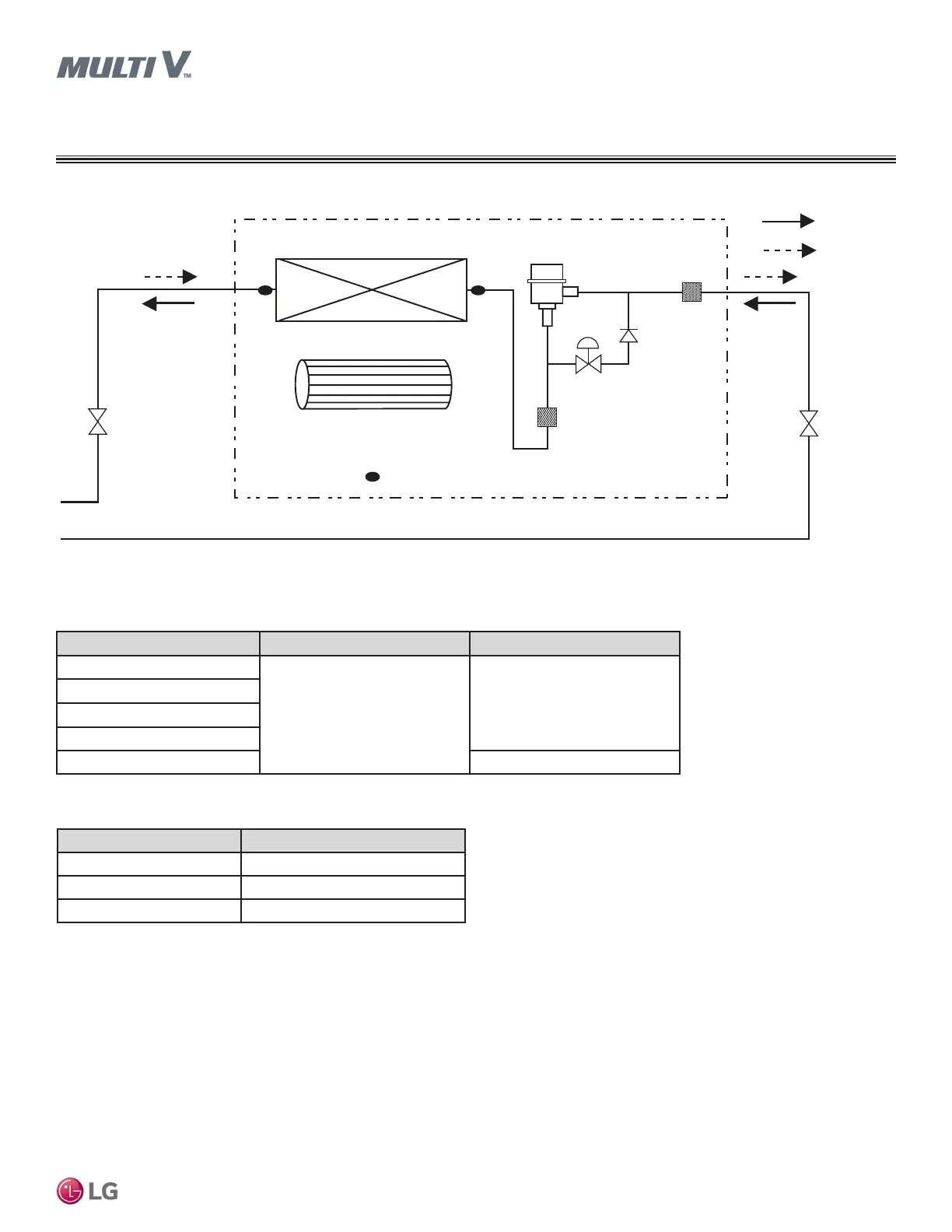 MULTI V™

LG